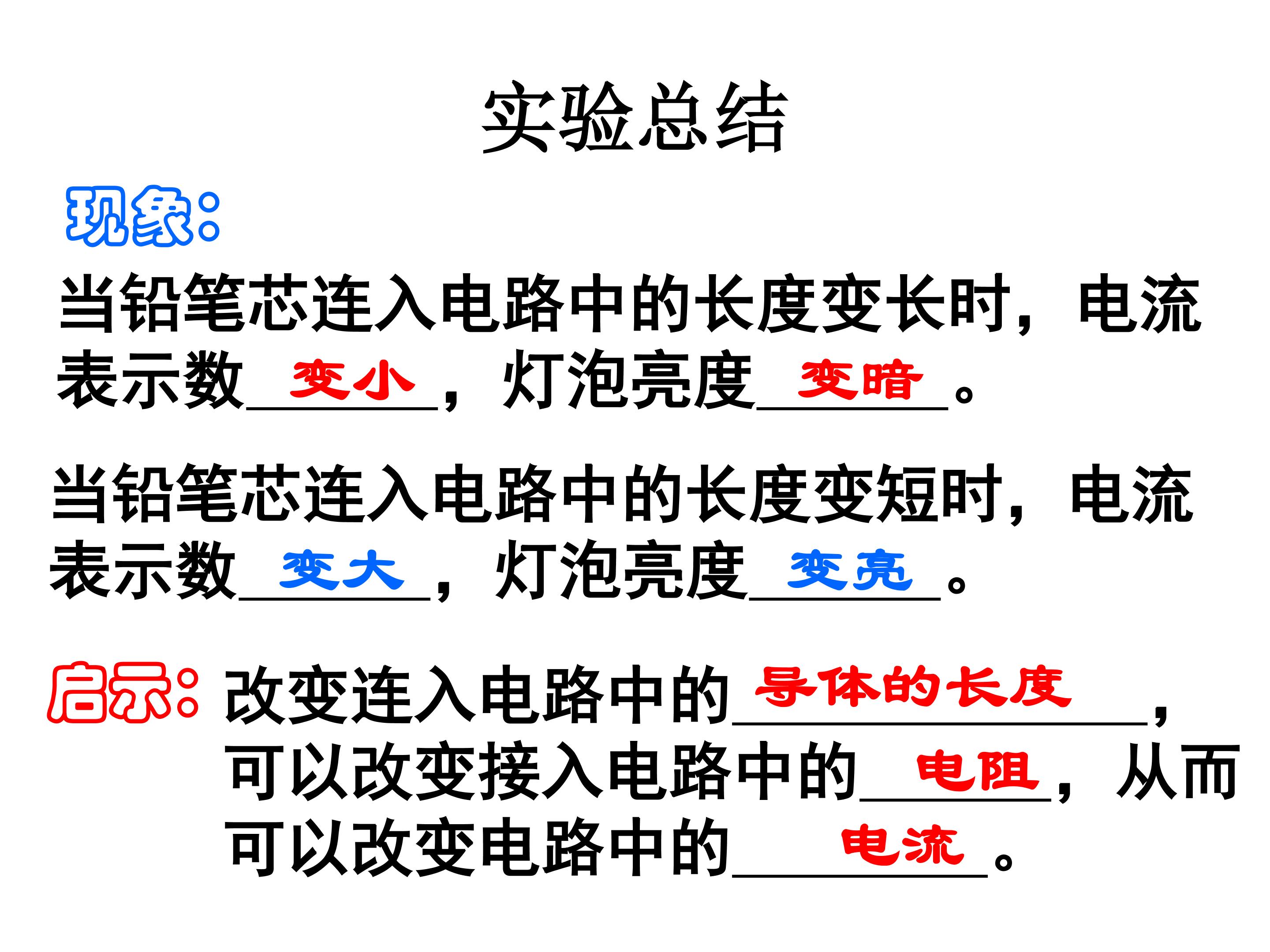 实验总结

现象：

当铅笔芯连入电路中的长度变长时，电流表示数变小，灯泡亮度变暗。

当铅笔芯连入电路中的长度变短时，电流表示数变大，灯泡亮度变亮。

启示：改变连入电路中的导体的长度，可以改变接入电路中的电阻，从而可以改变电路中的电流。